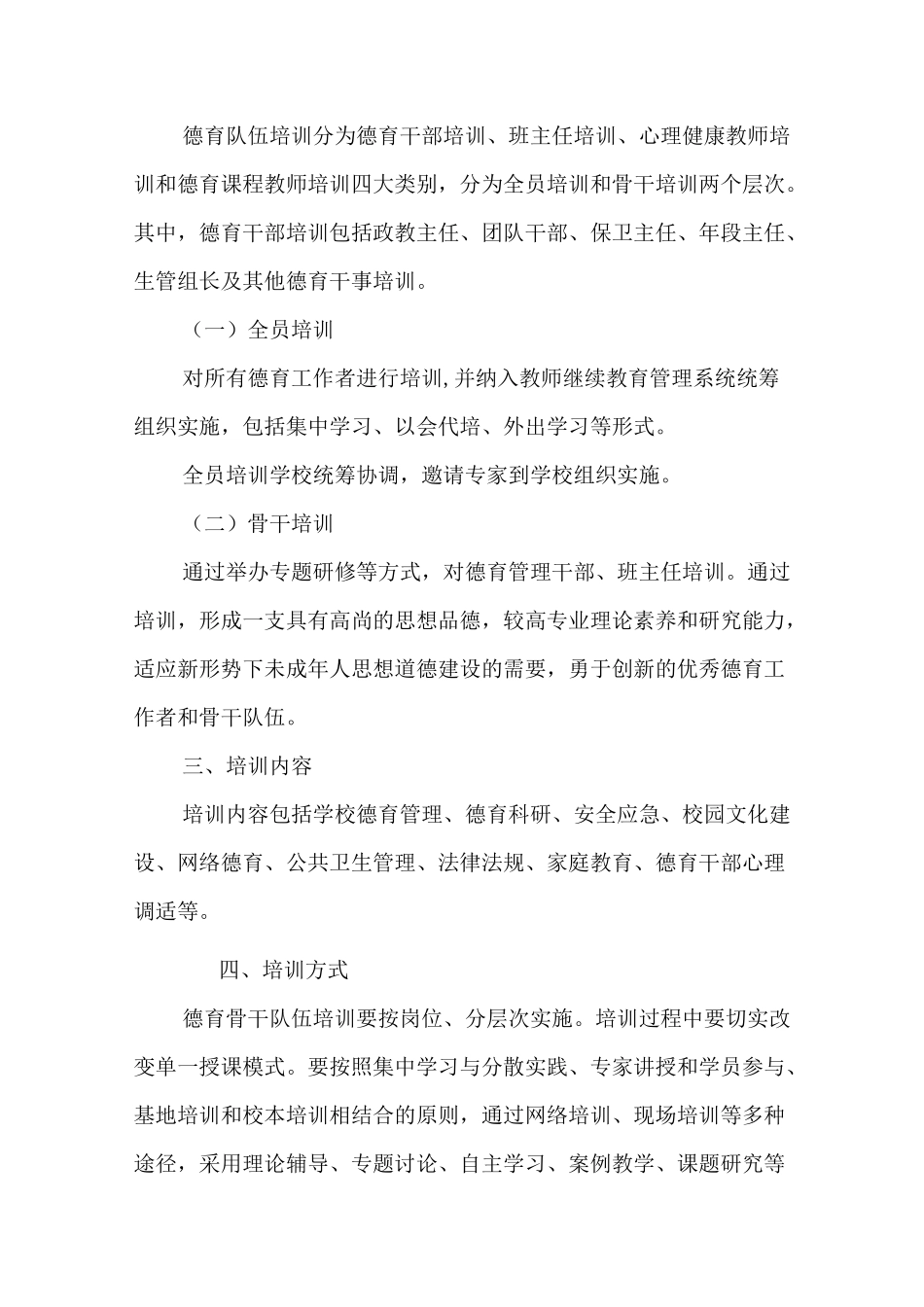 德育队伍培训分为德育干部培训、班主任培训、心理健康教师培训和德育课程教师培训四大类别，分为全员培训和骨干培训两个层次。其中，德育干部培训包括政教主任、团队干部、保卫主任、年段主任、生管组长及其他德育干事培训。

（一）全员培训

对所有德育工作者进行培训,并纳入教师继续教育管理系统统筹组织实施，包括集中学习、以会代培、外出学习等形式。

全员培训学校统筹协调，邀请专家到学校组织实施。

（二）骨干培训

通过举办专题研修等方式，对德育管理干部、班主任培训。通过培训，形成一支具有高尚的思想品德，较高专业理论素养和研究能力，适应新形势下未成年人思想道德建设的需要，勇于创新的优秀德育工作者和骨干队伍。

三、培训内容

培训内容包括学校德育管理、德育科研、安全应急、校园文化建设、网络德育、公共卫生管理、法律法规、家庭教育、德育干部心理调适等。

四、培训方式

德育骨干队伍培训要按岗位、分层次实施。培训过程中要切实改变单一授课模式。要按照集中学习与分散实践、专家讲授和学员参与、基地培训和校本培训相结合的原则，通过网络培训、现场培训等多种途径，采用理论辅导、专题讨论、自主学习、案例教学、课题研究等